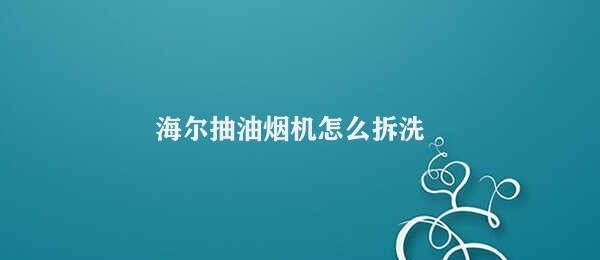 海尔抽油烟机怎么拆洗